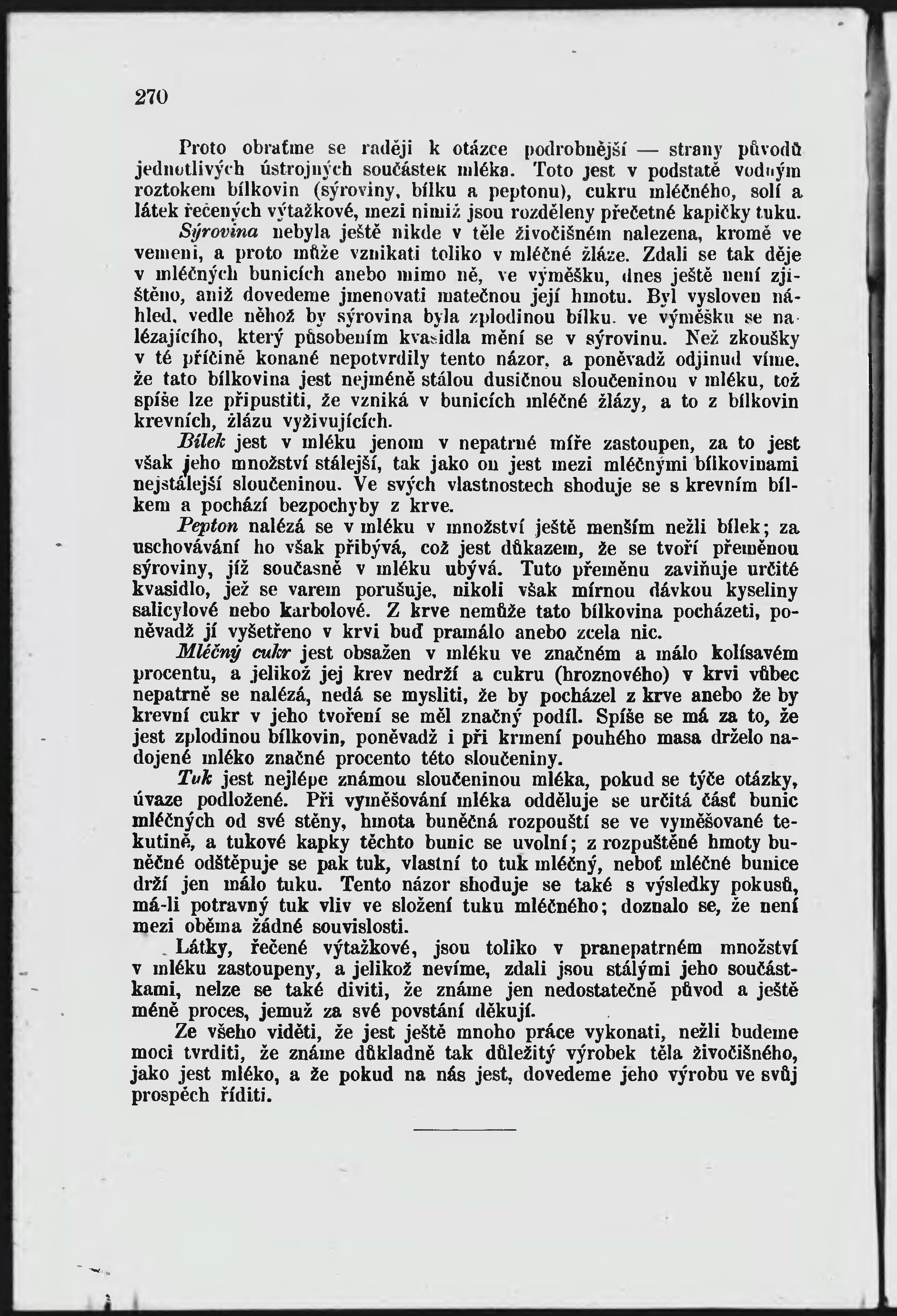 270

Proto obraťme se raději k otázce podrobnější — strany původů jednotlivých ústrojných součástek mléka. Toto jest v podstatě vodným roztokem bílkovin (sýroviny, bílku a peptonu), cukru mléčného, solí a látek řečených výtažkové, mezi nimiž jsou rozděleny přečetné kapičky tuku.

Sýrovina nebyla ještě nikde v těle živočišném nalezena, kromě ve vemeni, a proto může vznikati toliko v mléčné žláze. Zdali se tak děje v mléčných bunicích anebo mimo ně, ve výměšku, dnes ještě není zjištěno, aniž dovedeme jmenovati matečnou její hmotu. Byl vysloven náhled, vedle něhož by sýrovina byla zplodinou bílku, ve výměšku se nalézajícího, který působením kvasidla mění se v sýrovinu. Než zkoušky v té příčině konané nepotvrdily tento názor, a poněvadž odjinud víme, že tato bílkovina jest nejméně stálou dusičnou sloučeninou v mléku, tož spíše lze připustiti, že vzniká v bunicích mléčné žlázy, a to z bílkovin krevních, žlázu vyživujících.

Bílek jest v mléku jenom v nepatrné míře zastoupen, za to jest však jeho množství stálejší, tak jako on jest mezi mléčnými bílkovinami nejstálejší sloučeninou. Ve svých vlastnostech shoduje se s krevním bílkem a pochází bezpochyby z krve.

Pepton nalézá se v mléku v množství ještě menším nežli bílek; za uschovávání ho však přibývá, což jest důkazem, že se tvoří přeměnou sýroviny, jíž současně v mléku ubývá. Tuto přeměnu zaviňuje určité kvasidlo, jež se varem porušuje, nikoli však mírnou dávkou kyseliny salicylové nebo karbolové. Z krve nemůže tato bílkovina pocházeti, poněvadž jí vyšetřeno v krvi buď pramálo anebo zcela nic.

Mléčný cukr jest obsažen v mléku ve značném a málo kolísavém procentu, a jelikož jej krev nedrží a cukru (hroznového) v krvi vůbec nepatrně se nalézá, nedá se mysliti, že by pocházel z krve anebo že by krevní cukr v jeho tvoření se měl značný podíl. Spíše se má za to, že jest zplodinou bílkovin, poněvadž i při krmení pouhého masa drželo nadojené mléko značné procento této sloučeniny.

Tuk jest nejlépe známou sloučeninou mléka, pokud se týče otázky, úvaze podložené. Při vyměšování mléka odděluje se určitá část bunic mléčných od své stěny, hmota buněčná rozpouští se ve vyměšované tekutině, a tukové kapky těchto bunic se uvolní; z rozpuštěné hmoty buněčné odštěpuje se pak tuk, vlastní to tuk mléčný, neboť mléčné bunice drží jen málo tuku. Tento názor shoduje se také s výsledky pokusů, má-li potravný tuk vliv ve složení tuku mléčného; doznalo se, že není mezi oběma žádné souvislosti.

Látky, řečené výtažkové, jsou toliko v pranepatrném množství v mléku zastoupeny, a jelikož nevíme, zdali jsou stálými jeho součástkami, nelze se také diviti, že známe jen nedostatečně původ a ještě méně proces, jemuž za své povstání děkují.

Ze všeho viděti, že jest ještě mnoho práce vykonati, nežli budeme moci tvrditi, že známe důkladně tak důležitý výrobek těla živočišného, jako jest mléko, a že pokud na nás jest, dovedeme jeho výrobu ve svůj prospěch říditi.